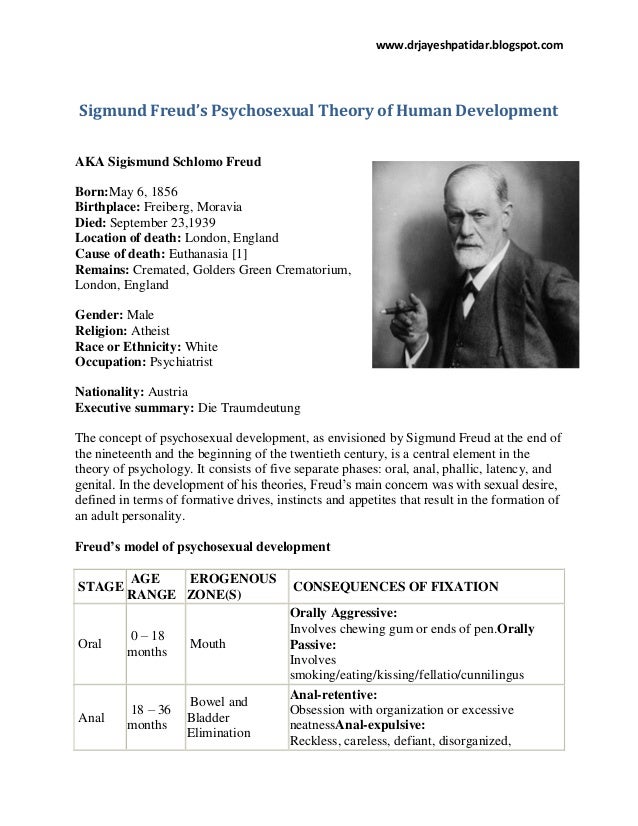 www.drjayeshpatidar.blogspot.com

Sigmund Freud's Psychosexual Theory of Human Development

AKA Sigismund Schlomo Freud

Born:May 6, 1856
Birthplace: Freiberg, Moravia
Died: September 23,1939
Location of death: London, England
Cause of death: Euthanasia [1]
Remains: Cremated, Golders Green Crematorium, London, England

Gender: Male
Religion: Atheist
Race or Ethnicity: White
Occupation: Psychiatrist

Nationality: Austria
Executive summary: Die Traumdeutung

The concept of psychosexual development, as envisioned by Sigmund Freud at the end of the nineteenth and the beginning of the twentieth century, is a central element in the theory of psychology. It consists of five separate phases: oral, anal, phallic, latency, and genital. In the development of his theories, Freud's main concern was with sexual desire, defined in terms of formative drives, instincts and appetites that result in the formation of an adult personality.

Freud's model of psychosexual development

| STAGE | AGE RANGE | EROGENOUS ZONE(S) | CONSEQUENCES OF FIXATION |
|---|---|---|---|
| Oral | 0 – 18 months | Mouth | Orally Aggressive: Involves chewing gum or ends of pen.Orally Passive: Involves smoking/eating/kissing/fellatio/cunnilingus |
| Anal | 18 – 36 months | Bowel and Bladder Elimination | Anal-retentive: Obsession with organization or excessive neatnessAnal-expulsive: Reckless, careless, defiant, disorganized, |